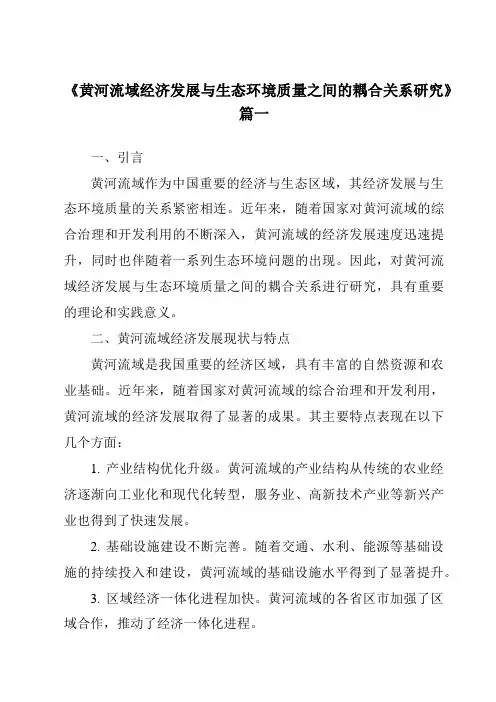 《黄河流域经济发展与生态环境质量之间的耦合关系研究》篇一

一、引言

黄河流域作为中国重要的经济与生态区域，其经济发展与生态环境质量的关系紧密相连。近年来，随着国家对黄河流域的综合治理和开发利用的不断深入，黄河流域的经济发展速度迅速提升，同时也伴随着一系列生态环境问题的出现。因此，对黄河流域经济发展与生态环境质量之间的耦合关系进行研究，具有重要的理论和实践意义。

二、黄河流域经济发展现状与特点

黄河流域是我国重要的经济区域，具有丰富的自然资源和农业基础。近年来，随着国家对黄河流域的综合治理和开发利用，黄河流域的经济发展取得了显著的成果。其主要特点表现在以下几个方面：

1. 产业结构优化升级。黄河流域的产业结构从传统的农业经济逐渐向工业化和现代化转型，服务业、高新技术产业等新兴产业也得到了快速发展。

2. 基础设施建设不断完善。随着交通、水利、能源等基础设施的持续投入和建设，黄河流域的基础设施水平得到了显著提升。

3. 区域经济一体化进程加快。黄河流域的各省区市加强了区域合作，推动了经济一体化进程。